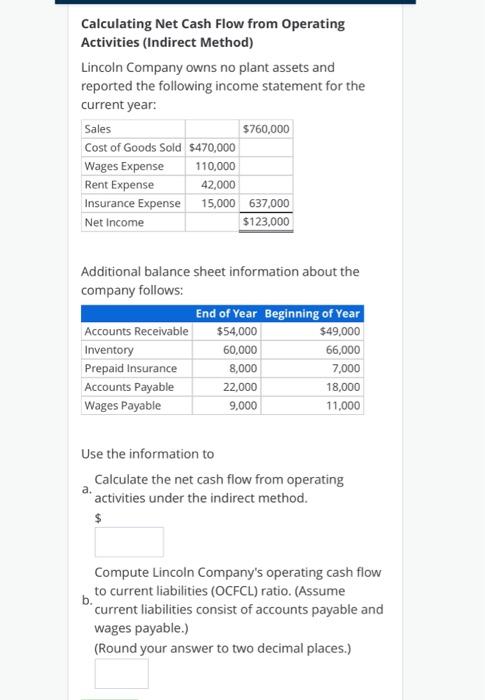 Calculating Net Cash Flow from Operating Activities (Indirect Method)

Lincoln Company owns no plant assets and reported the following income statement for the current year:

| Sales | | $760,000 |
|---|---|---|
| Cost of Goods Sold | $470,000 | |
| Wages Expense | 110,000 | |
| Rent Expense | 42,000 | |
| Insurance Expense | 15,000 | 637,000 |
| Net Income | | $123,000 |

Additional balance sheet information about the company follows:

| | End of Year | Beginning of Year |
|---|---|---|
| Accounts Receivable | $54,000 | $49,000 |
| Inventory | 60,000 | 66,000 |
| Prepaid Insurance | 8,000 | 7,000 |
| Accounts Payable | 22,000 | 18,000 |
| Wages Payable | 9,000 | 11,000 |

Use the information to

a. Calculate the net cash flow from operating activities under the indirect method.
$

b. Compute Lincoln Company's operating cash flow to current liabilities (OCFCL) ratio. (Assume current liabilities consist of accounts payable and wages payable.)
(Round your answer to two decimal places.)